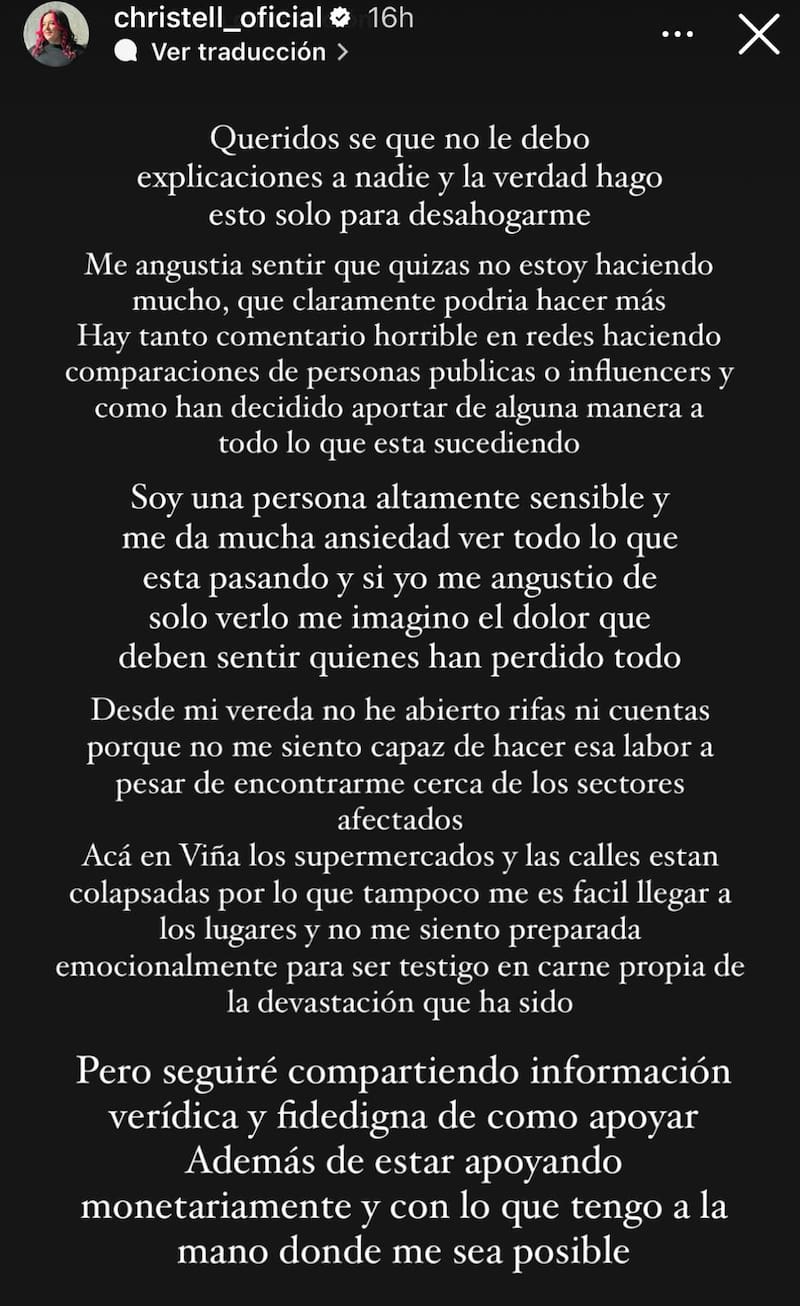 christell_oficial 16h
Ver traducción >

Queridos se que no le debo explicaciones a nadie y la verdad hago esto solo para desahogarme

Me angustia sentir que quizas no estoy haciendo mucho, que claramente podria hacer más
Hay tanto comentario horrible en redes haciendo comparaciones de personas publicas o influencers y como han decidido aportar de alguna manera a todo lo que esta sucediendo

Soy una persona altamente sensible y me da mucha ansiedad ver todo lo que esta pasando y si yo me angustio de solo verlo me imagino el dolor que deben sentir quienes han perdido todo

Desde mi vereda no he abierto rifas ni cuentas porque no me siento capaz de hacer esa labor a pesar de encontrarme cerca de los sectores afectados
Acá en Viña los supermercados y las calles estan colapsadas por lo que tampoco me es facil llegar a los lugares y no me siento preparada emocionalmente para ser testigo en carne propia de la devastación que ha sido

Pero seguiré compartiendo información verídica y fidedigna de como apoyar
Además de estar apoyando monetariamente y con lo que tengo a la mano donde me sea posible